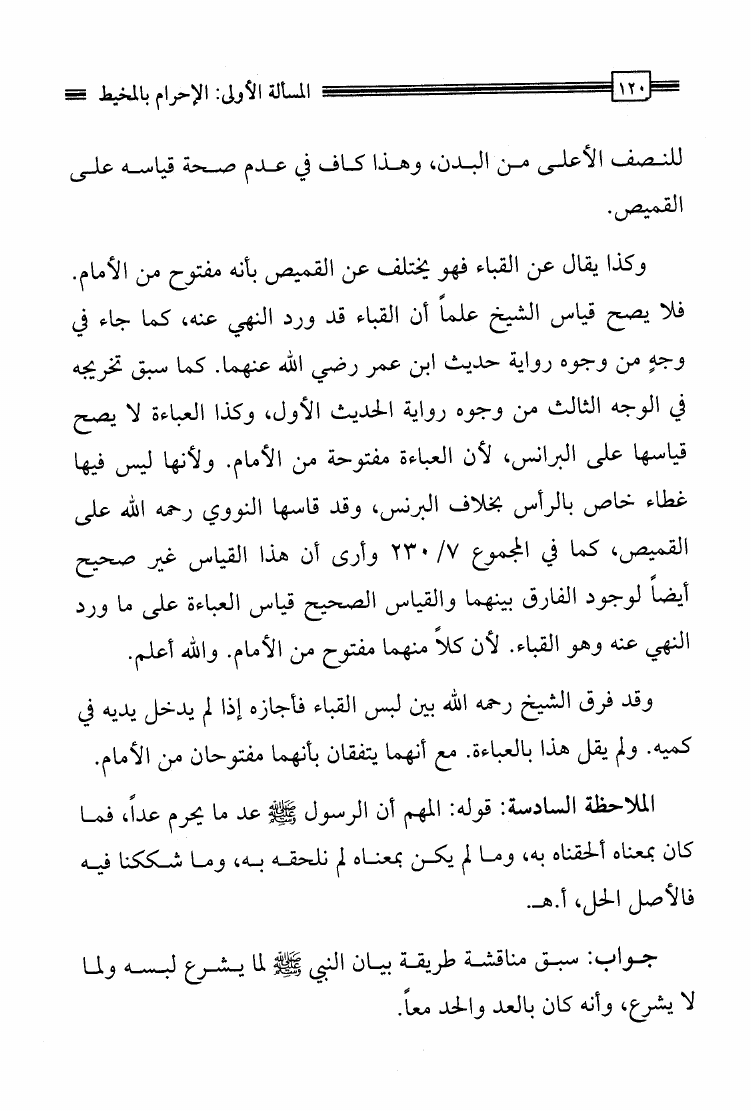 ١٢٠ المسألة الأولى: الإحرام بالمخيط

للنصف الأعلى من البدن، وهذا كاف في عدم صحة قياسه على القميص.

وكذا يقال عن القباء فهو يختلف عن القميص بأنه مفتوح من الأمام. فلا يصح قياس الشيخ علماً أن القباء قد ورد النهي عنه، كما جاء في وجهٍ من وجوه رواية حديث ابن عمر رضي الله عنهما. كما سبق تخريجه في الوجه الثالث من وجوه رواية الحديث الأول، وكذا العباءة لا يصح قياسها على البرانس، لأن العباءة مفتوحة من الأمام. ولأنها ليس فيها غطاء خاص بالرأس بخلاف البرنس، وقد قاسها النووي رحمه الله على القميص، كما في المجموع ٧/ ٢٣٠ وأرى أن هذا القياس غير صحيح أيضاً لوجود الفارق بينهما والقياس الصحيح قياس العباءة على ما ورد النهي عنه وهو القباء. لأن كلاً منهما مفتوح من الأمام. والله أعلم.

وقد فرق الشيخ رحمه الله بين لبس القباء فأجازه إذا لم يدخل يديه في كميه. ولم يقل هذا بالعباءة. مع أنهما يتفقان بأنهما مفتوحان من الأمام.

الملاحظة السادسة: قوله: المهم أن الرسول ﷺ عد ما يحرم عداً، فما كان بمعناه ألحقناه به، وما لم يكن بمعناه لم نلحقه به، وما شككنا فيه فالأصل الحل، أ.هـ.

جواب: سبق مناقشة طريقة بيان النبي ﷺ لما يشرع لبسه ولما لا يشرع، وأنه كان بالعد والحد معاً.